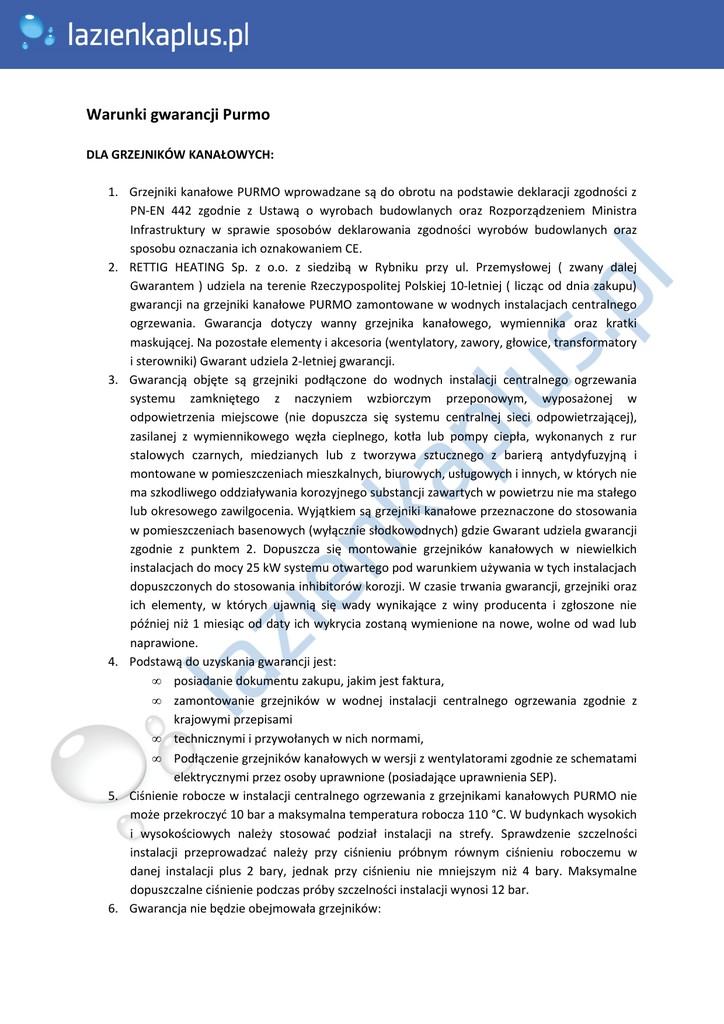 lazienkaplus.pl

Warunki gwarancji Purmo

DLA GRZEJNIKÓW KANAŁOWYCH:

1. Grzejniki kanałowe PURMO wprowadzane są do obrotu na podstawie deklaracji zgodności z PN-EN 442 zgodnie z Ustawą o wyrobach budowlanych oraz Rozporządzeniem Ministra Infrastruktury w sprawie sposobów deklarowania zgodności wyrobów budowlanych oraz sposobu oznaczania ich oznakowaniem CE.
2. RETTIG HEATING Sp. z o.o. z siedzibą w Rybniku przy ul. Przemysłowej ( zwany dalej Gwarantem ) udziela na terenie Rzeczypospolitej Polskiej 10-letniej ( licząc od dnia zakupu) gwarancji na grzejniki kanałowe PURMO zamontowane w wodnych instalacjach centralnego ogrzewania. Gwarancja dotyczy wanny grzejnika kanałowego, wymiennika oraz kratki maskującej. Na pozostałe elementy i akcesoria (wentylatory, zawory, głowice, transformatory i sterowniki) Gwarant udziela 2-letniej gwarancji.
3. Gwarancją objęte są grzejniki podłączone do wodnych instalacji centralnego ogrzewania systemu zamkniętego z naczyniem wzbiorczym przeponowym, wyposażonej w odpowietrzenia miejscowe (nie dopuszcza się systemu centralnej sieci odpowietrzającej), zasilanej z wymiennikowego węzła cieplnego, kotła lub pompy ciepła, wykonanych z rur stalowych czarnych, miedzianych lub z tworzywa sztucznego z barierą antydyfuzyjną i montowane w pomieszczeniach mieszkalnych, biurowych, usługowych i innych, w których nie ma szkodliwego oddziaływania korozyjnego substancji zawartych w powietrzu nie ma stałego lub okresowego zawilgocenia. Wyjątkiem są grzejniki kanałowe przeznaczone do stosowania w pomieszczeniach basenowych (wyłącznie słodkowodnych) gdzie Gwarant udziela gwarancji zgodnie z punktem 2. Dopuszcza się montowanie grzejników kanałowych w niewielkich instalacjach do mocy 25 kW systemu otwartego pod warunkiem używania w tych instalacjach dopuszczonych do stosowania inhibitorów korozji. W czasie trwania gwarancji, grzejniki oraz ich elementy, w których ujawnią się wady wynikające z winy producenta i zgłoszone nie później niż 1 miesiąc od daty ich wykrycia zostaną wymienione na nowe, wolne od wad lub naprawione.
4. Podstawą do uzyskania gwarancji jest:
∞ posiadanie dokumentu zakupu, jakim jest faktura,
∞ zamontowanie grzejników w wodnej instalacji centralnego ogrzewania zgodnie z krajowymi przepisami
∞ technicznymi i przywołanych w nich normami,
∞ Podłączenie grzejników kanałowych w wersji z wentylatorami zgodnie ze schematami elektrycznymi przez osoby uprawnione (posiadające uprawnienia SEP).
5. Ciśnienie robocze w instalacji centralnego ogrzewania z grzejnikami kanałowych PURMO nie może przekroczyć 10 bar a maksymalna temperatura robocza 110 °C. W budynkach wysokich i wysokościowych należy stosować podział instalacji na strefy. Sprawdzenie szczelności instalacji przeprowadzać należy przy ciśnieniu próbnym równym ciśnieniu roboczemu w danej instalacji plus 2 bary, jednak przy ciśnieniu nie mniejszym niż 4 bary. Maksymalne dopuszczalne ciśnienie podczas próby szczelności instalacji wynosi 12 bar.
6. Gwarancja nie będzie obejmowała grzejników:

lazienkaplus.pl